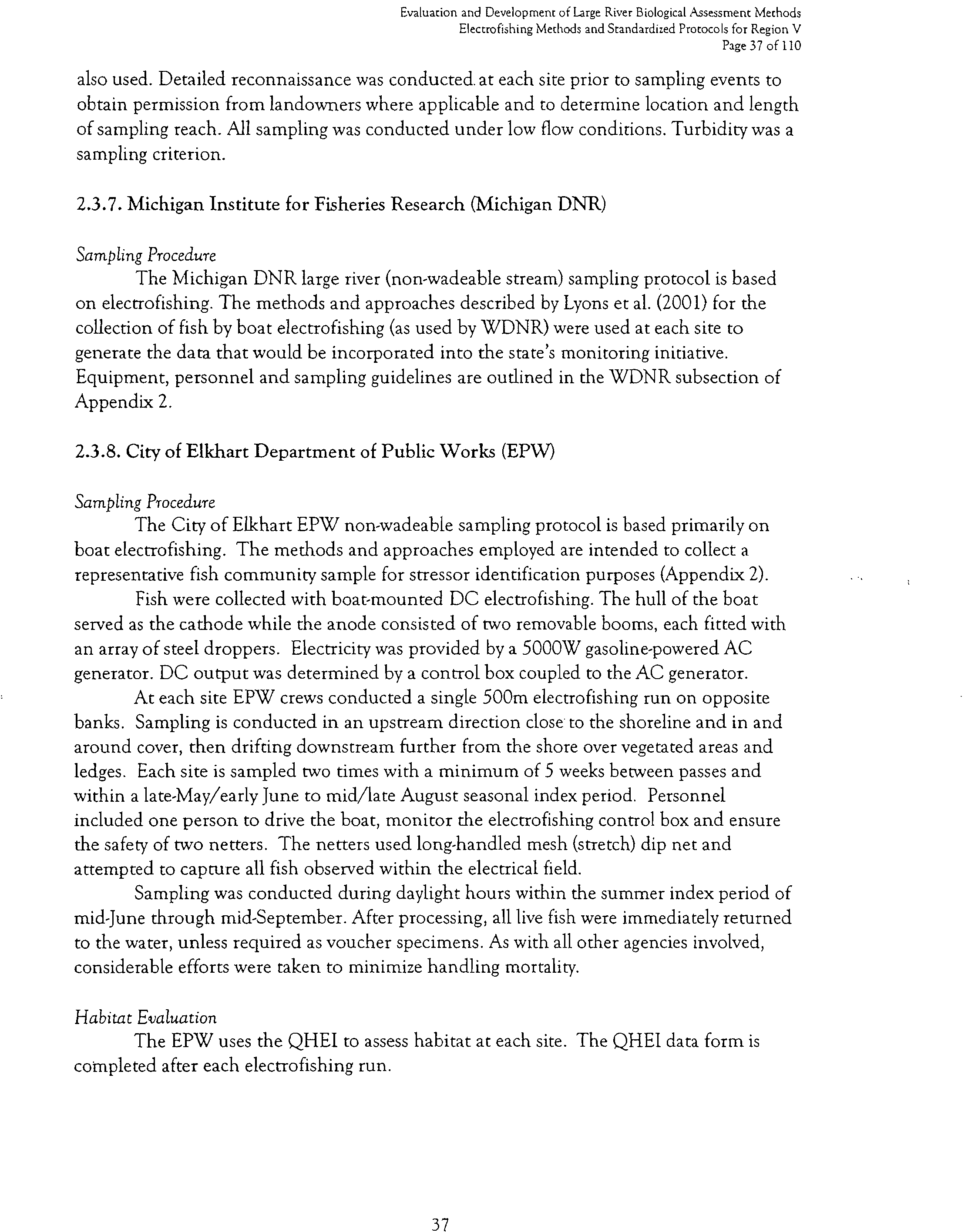 Evaluation and Development of Large River Biological Assessment Methods
Electrofishing Methods and Standardized Protocols for Region V
Page 37 of 110

also used. Detailed reconnaissance was conducted at each site prior to sampling events to obtain permission from landowners where applicable and to determine location and length of sampling reach. All sampling was conducted under low flow conditions. Turbidity was a sampling criterion.

2.3.7. Michigan Institute for Fisheries Research (Michigan DNR)

Sampling Procedure

The Michigan DNR large river (non-wadeable stream) sampling protocol is based on electrofishing. The methods and approaches described by Lyons et al. (2001) for the collection of fish by boat electrofishing (as used by WDNR) were used at each site to generate the data that would be incorporated into the state's monitoring initiative. Equipment, personnel and sampling guidelines are outlined in the WDNR subsection of Appendix 2.

2.3.8. City of Elkhart Department of Public Works (EPW)

Sampling Procedure

The City of Elkhart EPW non-wadeable sampling protocol is based primarily on boat electrofishing. The methods and approaches employed are intended to collect a representative fish community sample for stressor identification purposes (Appendix 2).

Fish were collected with boat-mounted DC electrofishing. The hull of the boat served as the cathode while the anode consisted of two removable booms, each fitted with an array of steel droppers. Electricity was provided by a 5000W gasoline-powered AC generator. DC output was determined by a control box coupled to the AC generator.

At each site EPW crews conducted a single 500m electrofishing run on opposite banks. Sampling is conducted in an upstream direction close to the shoreline and in and around cover, then drifting downstream further from the shore over vegetated areas and ledges. Each site is sampled two times with a minimum of 5 weeks between passes and within a late-May/early June to mid/late August seasonal index period. Personnel included one person to drive the boat, monitor the electrofishing control box and ensure the safety of two netters. The netters used long-handled mesh (stretch) dip net and attempted to capture all fish observed within the electrical field.

Sampling was conducted during daylight hours within the summer index period of mid-June through mid-September. After processing, all live fish were immediately returned to the water, unless required as voucher specimens. As with all other agencies involved, considerable efforts were taken to minimize handling mortality.

Habitat Evaluation

The EPW uses the QHEI to assess habitat at each site. The QHEI data form is completed after each electrofishing run.

37